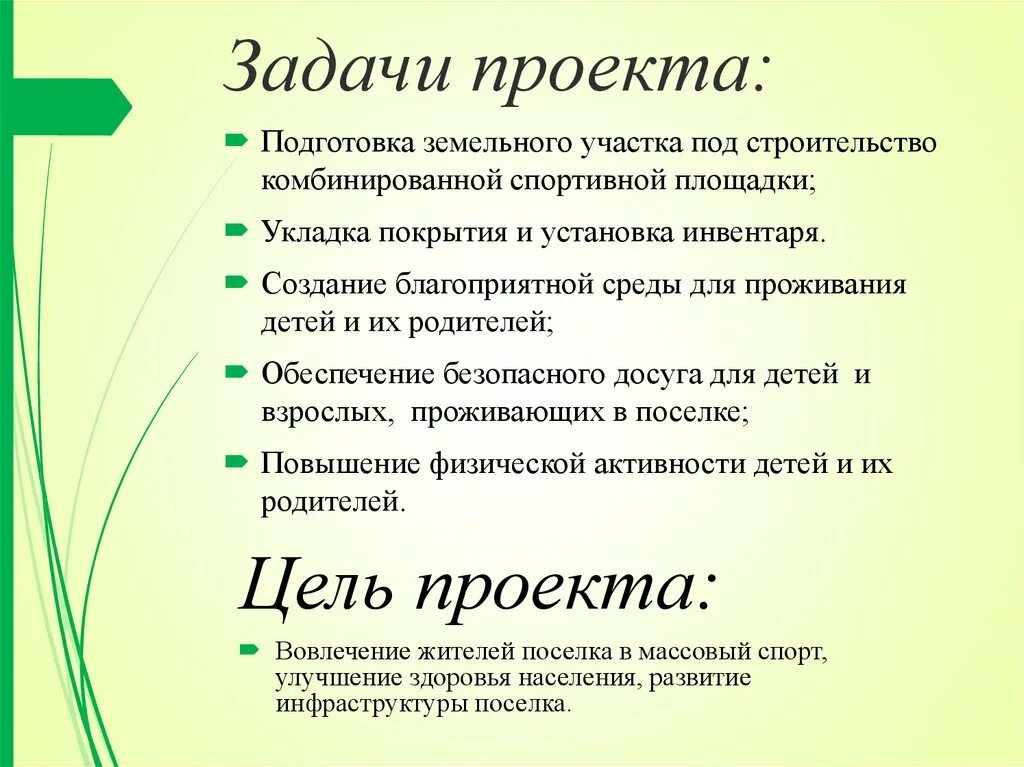 Задачи проекта:

Подготовка земельного участка под строительство комбинированной спортивной площадки;

Укладка покрытия и установка инвентаря.

Создание благоприятной среды для проживания детей и их родителей;

Обеспечение безопасного досуга для детей и взрослых, проживающих в поселке;

Повышение физической активности детей и их родителей.

Цель проекта:

Вовлечение жителей поселка в массовый спорт, улучшение здоровья населения, развитие инфраструктуры поселка.